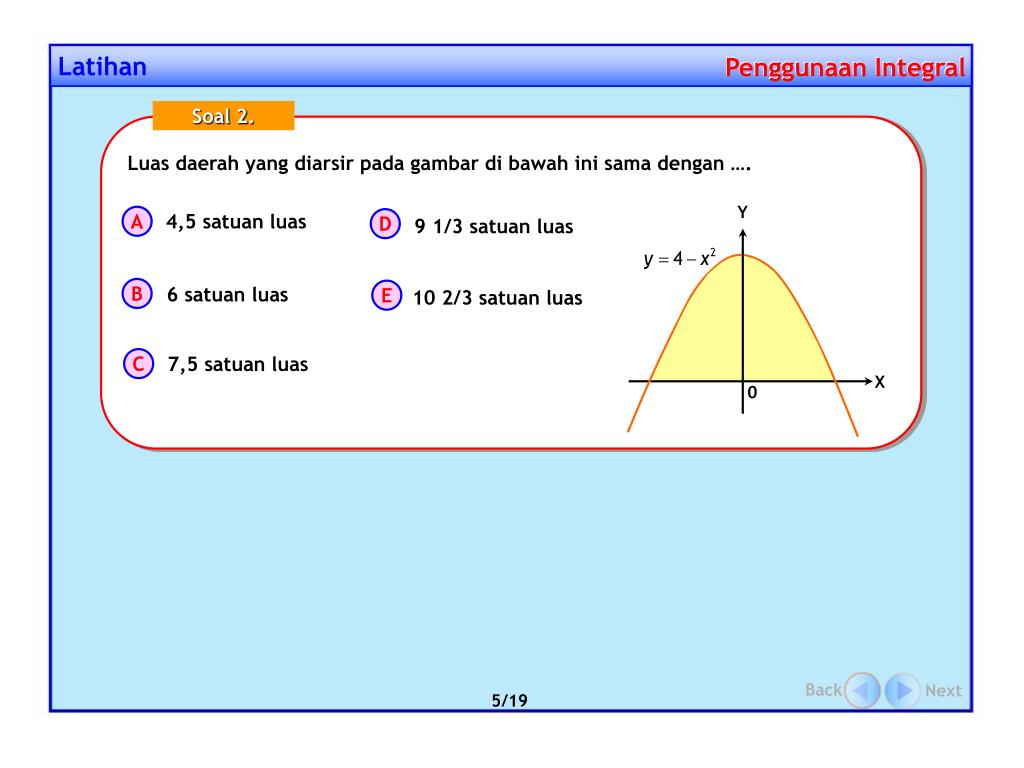 Latihan

Penggunaan Integral

Soal 2.

Luas daerah yang diarsir pada gambar di bawah ini sama dengan ….

A 4,5 satuan luas

B 6 satuan luas

C 7,5 satuan luas

D 9 1/3 satuan luas

E 10 2/3 satuan luas

Y

$y = 4 - x^2$

X

0

5/19

Back

Next